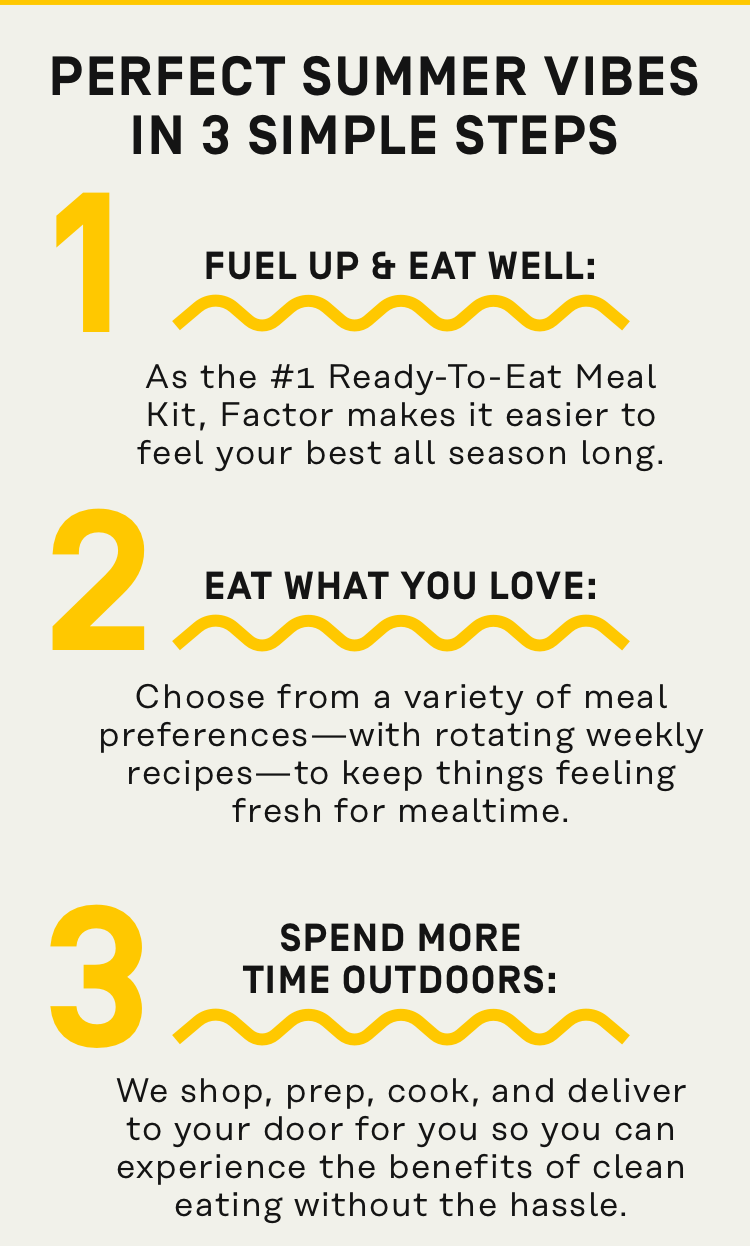 PERFECT SUMMER VIBES IN 3 SIMPLE STEPS

1

FUEL UP & EAT WELL:

As the #1 Ready-To-Eat Meal Kit, Factor makes it easier to feel your best all season long.

2

EAT WHAT YOU LOVE:

Choose from a variety of meal preferences—with rotating weekly recipes—to keep things feeling fresh for mealtime.

3

SPEND MORE TIME OUTDOORS:

We shop, prep, cook, and deliver to your door for you so you can experience the benefits of clean eating without the hassle.